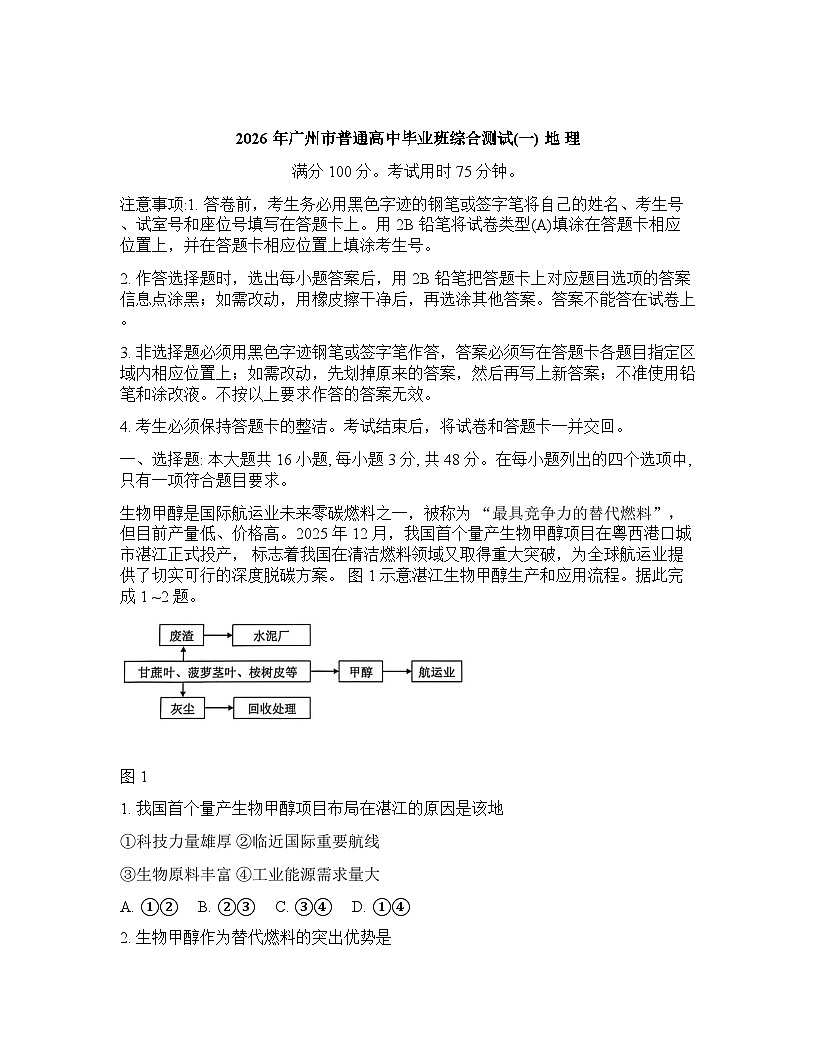 2026 年广州市普通高中毕业班综合测试(一) 地 理

满分 100 分。考试用时 75 分钟。

注意事项:1. 答卷前，考生务必用黑色字迹的钢笔或签字笔将自己的姓名、考生号、试室号和座位号填写在答题卡上。用 2B 铅笔将试卷类型(A)填涂在答题卡相应位置上，并在答题卡相应位置上填涂考生号。

2. 作答选择题时，选出每小题答案后，用 2B 铅笔把答题卡上对应题目选项的答案信息点涂黑；如需改动，用橡皮擦干净后，再选涂其他答案。答案不能答在试卷上。

3. 非选择题必须用黑色字迹钢笔或签字笔作答，答案必须写在答题卡各题目指定区域内相应位置上；如需改动，先划掉原来的答案，然后再写上新答案；不准使用铅笔和涂改液。不按以上要求作答的答案无效。

4. 考生必须保持答题卡的整洁。考试结束后，将试卷和答题卡一并交回。

一、选择题: 本大题共 16 小题, 每小题 3 分, 共 48 分。在每小题列出的四个选项中, 只有一项符合题目要求。

生物甲醇是国际航运业未来零碳燃料之一，被称为 “最具竞争力的替代燃料”，但目前产量低、价格高。2025 年 12 月，我国首个量产生物甲醇项目在粤西港口城市湛江正式投产， 标志着我国在清洁燃料领域又取得重大突破，为全球航运业提供了切实可行的深度脱碳方案。 图 1 示意湛江生物甲醇生产和应用流程。据此完成 1 ~2 题。

废渣
水泥厂
甘蔗叶、菠萝茎叶、桉树皮等
甲醇
航运业
灰尘
回收处理

图 1

1. 我国首个量产生物甲醇项目布局在湛江的原因是该地

①科技力量雄厚 ②临近国际重要航线

③生物原料丰富 ④工业能源需求量大

A. ①② B. ②③ C. ③④ D. ①④

2. 生物甲醇作为替代燃料的突出优势是